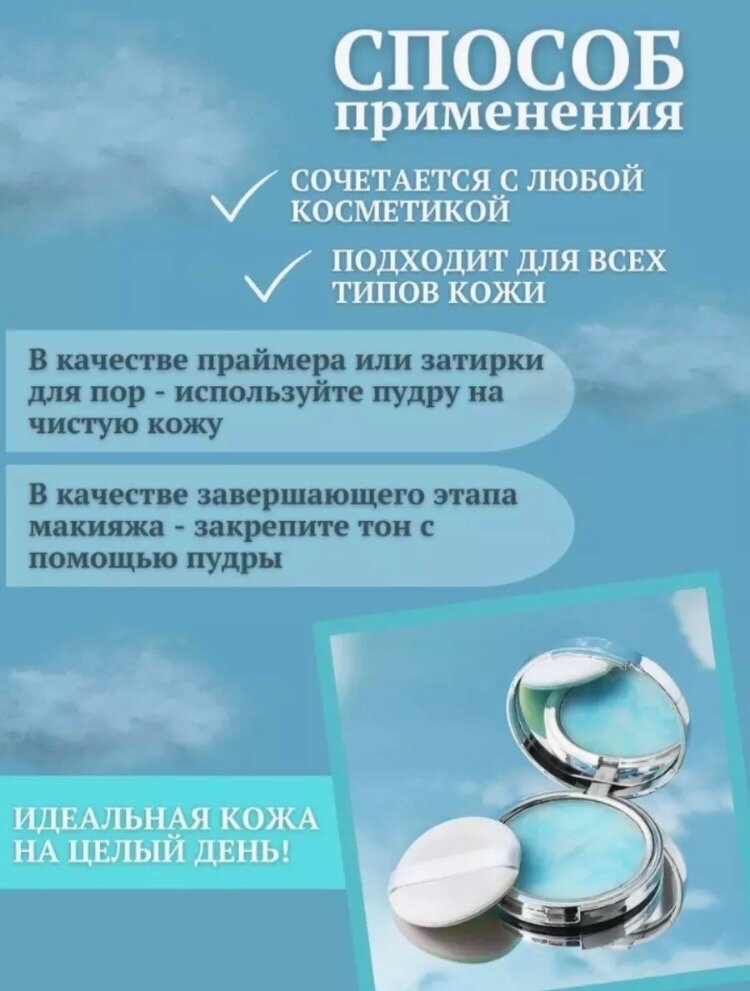 СПОСОБ
применения

✓ СОЧЕТАЕТСЯ С ЛЮБОЙ КОСМЕТИКОЙ

✓ ПОДХОДИТ ДЛЯ ВСЕХ ТИПОВ КОЖИ

В качестве праймера или затирки для пор - используйте пудру на чистую кожу

В качестве завершающего этапа макияжа - закрепите тон с помощью пудры

ИДЕАЛЬНАЯ КОЖА
НА ЦЕЛЫЙ ДЕНЬ!